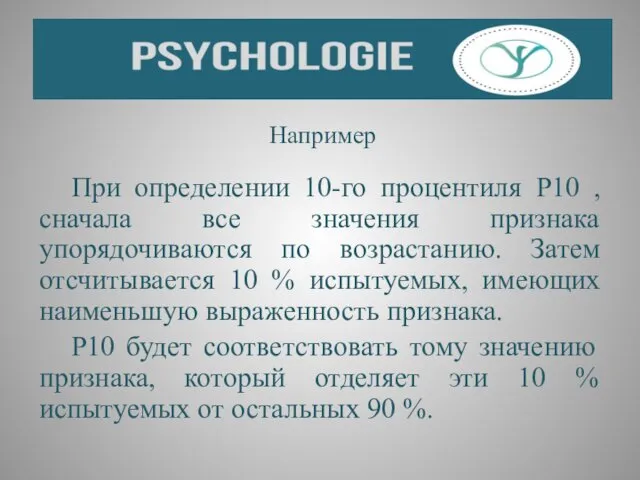 PSYCHOLOGIE

Например

При определении 10-го процентиля P10 , сначала все значения признака упорядочиваются по возрастанию. Затем отсчитывается 10 % испытуемых, имеющих наименьшую выраженность признака.

P10 будет соответствовать тому значению признака, который отделяет эти 10 % испытуемых от остальных 90 %.